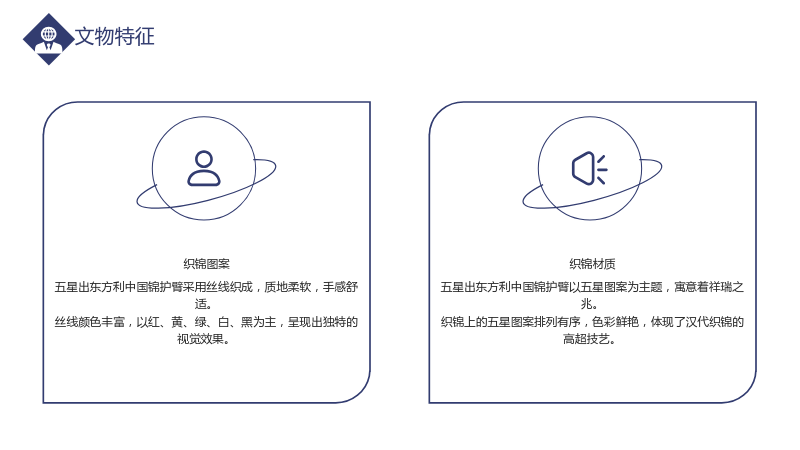 文物特征

织锦图案

五星出东方利中国锦护臂采用丝线织成，质地柔软，手感舒适。

丝线颜色丰富，以红、黄、绿、白、黑为主，呈现出独特的视觉效果。

织锦材质

五星出东方利中国锦护臂以五星图案为主题，寓意着祥瑞之兆。

织锦上的五星图案排列有序，色彩鲜艳，体现了汉代织锦的高超技艺。